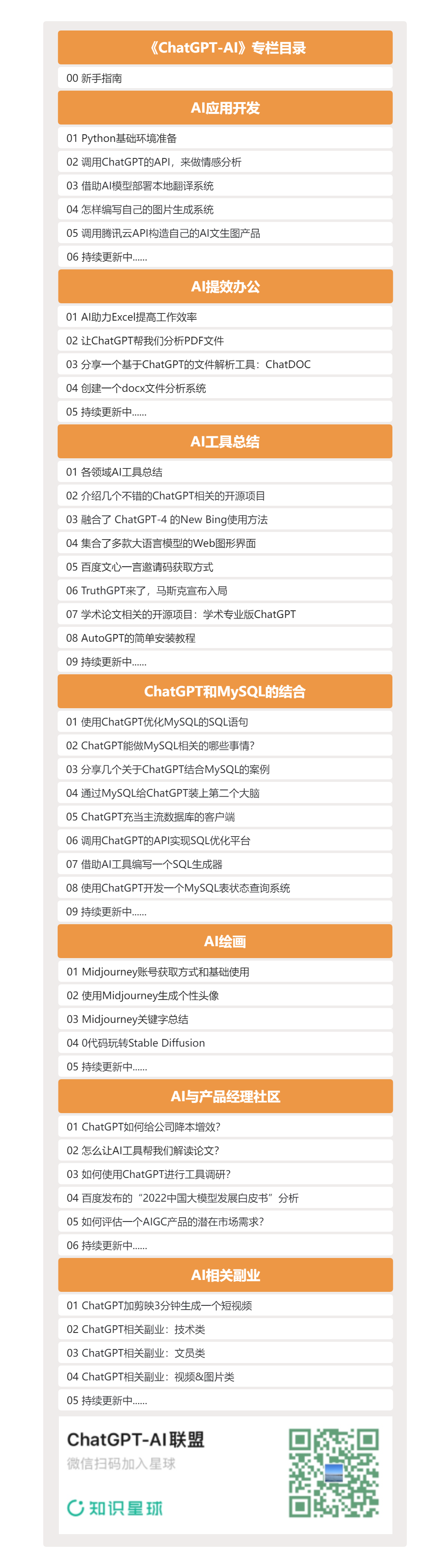 《ChatGPT-AI》专栏目录

00 新手指南

AI应用开发

01 Python基础环境准备

02 调用ChatGPT的API，来做情感分析

03 借助AI模型部署本地翻译系统

04 怎样编写自己的图片生成系统

05 调用腾讯云API构造自己的AI文生图产品

06 持续更新中......

AI提效办公

01 AI助力Excel提高工作效率

02 让ChatGPT帮我们分析PDF文件

03 分享一个基于ChatGPT的文件解析工具：ChatDOC

04 创建一个docx文件分析系统

05 持续更新中......

AI工具总结

01 各领域AI工具总结

02 介绍几个不错的ChatGPT相关的开源项目

03 融合了 ChatGPT-4 的New Bing使用方法

04 集合了多款大语言模型的Web图形界面

05 百度文心一言邀请码获取方式

06 TruthGPT来了，马斯克宣布入局

07 学术论文相关的开源项目：学术专业版ChatGPT

08 AutoGPT的简单安装教程

09 持续更新中......

ChatGPT和MySQL的结合

01 使用ChatGPT优化MySQL的SQL语句

02 ChatGPT能做MySQL相关的哪些事情?

03 分享几个关于ChatGPT结合MySQL的案例

04 通过MySQL给ChatGPT装上第二个大脑

05 ChatGPT充当主流数据库的客户端

06 调用ChatGPT的API实现SQL优化平台

07 借助AI工具编写一个SQL生成器

08 使用ChatGPT开发一个MySQL表状态查询系统

09 持续更新中......

AI绘画

01 Midjourney账号获取方式和基础使用

02 使用Midjourney生成个性头像

03 Midjourney关键字总结

04 0代码玩转Stable Diffusion

05 持续更新中......

AI与产品经理社区

01 ChatGPT如何给公司降本增效?

02 怎么让AI工具帮我们解读论文?

03 如何使用ChatGPT进行工具调研?

04 百度发布的“2022中国大模型发展白皮书”分析

05 如何评估一个AIGC产品的潜在市场需求?

06 持续更新中......

AI相关副业

01 ChatGPT加剪映3分钟生成一个短视频

02 ChatGPT相关副业：技术类

03 ChatGPT相关副业：文员类

04 ChatGPT相关副业：视频&图片类

05 持续更新中......

ChatGPT-AI联盟
微信扫码加入星球

知识星球